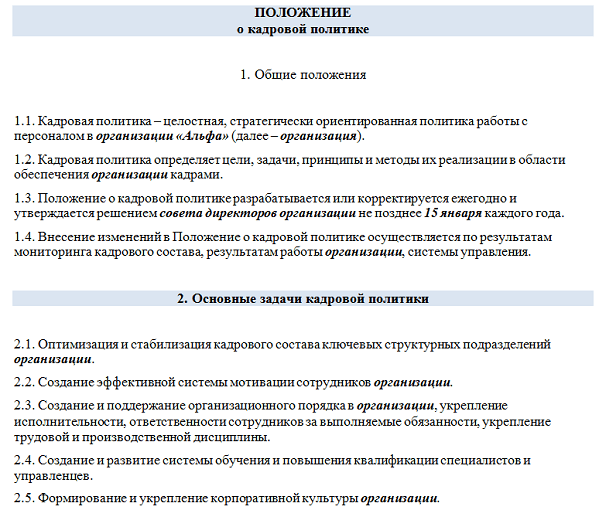 ПОЛОЖЕНИЕ
о кадровой политике

1. Общие положения

1.1. Кадровая политика – целостная, стратегически ориентированная политика работы с персоналом в организации «Альфа» (далее – организация).

1.2. Кадровая политика определяет цели, задачи, принципы и методы их реализации в области обеспечения организации кадрами.

1.3. Положение о кадровой политике разрабатывается или корректируется ежегодно и утверждается решением совета директоров организации не позднее 15 января каждого года.

1.4. Внесение изменений в Положение о кадровой политике осуществляется по результатам мониторинга кадрового состава, результатам работы организации, системы управления.

2. Основные задачи кадровой политики

2.1. Оптимизация и стабилизация кадрового состава ключевых структурных подразделений организации.

2.2. Создание эффективной системы мотивации сотрудников организации.

2.3. Создание и поддержание организационного порядка в организации, укрепление исполнительности, ответственности сотрудников за выполняемые обязанности, укрепление трудовой и производственной дисциплины.

2.4. Создание и развитие системы обучения и повышения квалификации специалистов и управленцев.

2.5. Формирование и укрепление корпоративной культуры организации.